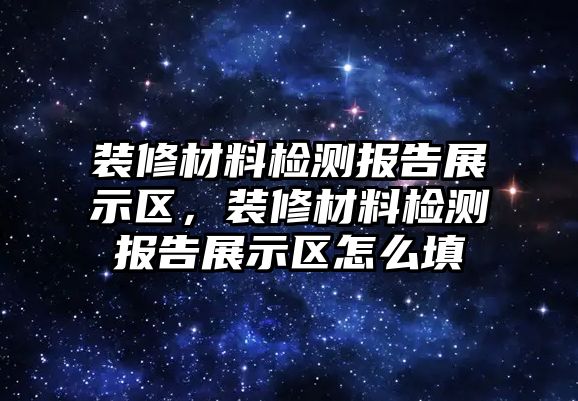 装修材料检测报告展示区，装修材料检测报告展示区怎么填